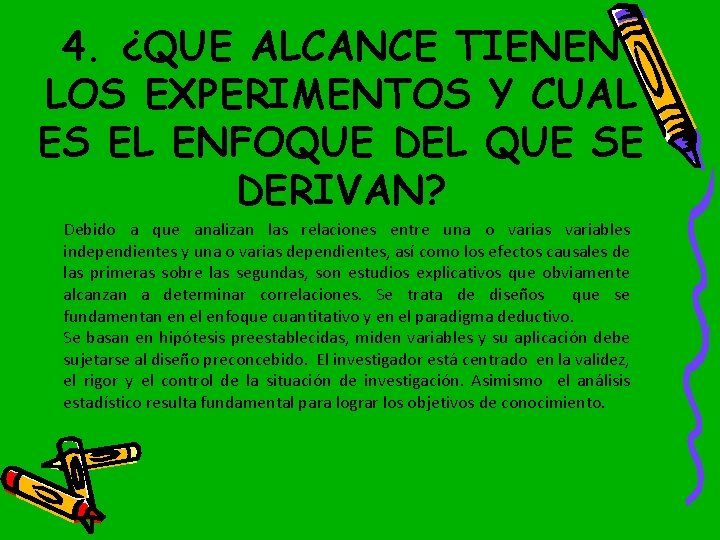 4. ¿QUE ALCANCE TIENEN LOS EXPERIMENTOS Y CUAL ES EL ENFOQUE DEL QUE SE DERIVAN?

Debido a que analizan las relaciones entre una o varias variables independientes y una o varias dependientes, así como los efectos causales de las primeras sobre las segundas, son estudios explicativos que obviamente alcanzan a determinar correlaciones. Se trata de diseños que se fundamentan en el enfoque cuantitativo y en el paradigma deductivo.
Se basan en hipótesis preestablecidas, miden variables y su aplicación debe sujetarse al diseño preconcebido. El investigador está centrado en la validez, el rigor y el control de la situación de investigación. Asimismo el análisis estadístico resulta fundamental para lograr los objetivos de conocimiento.